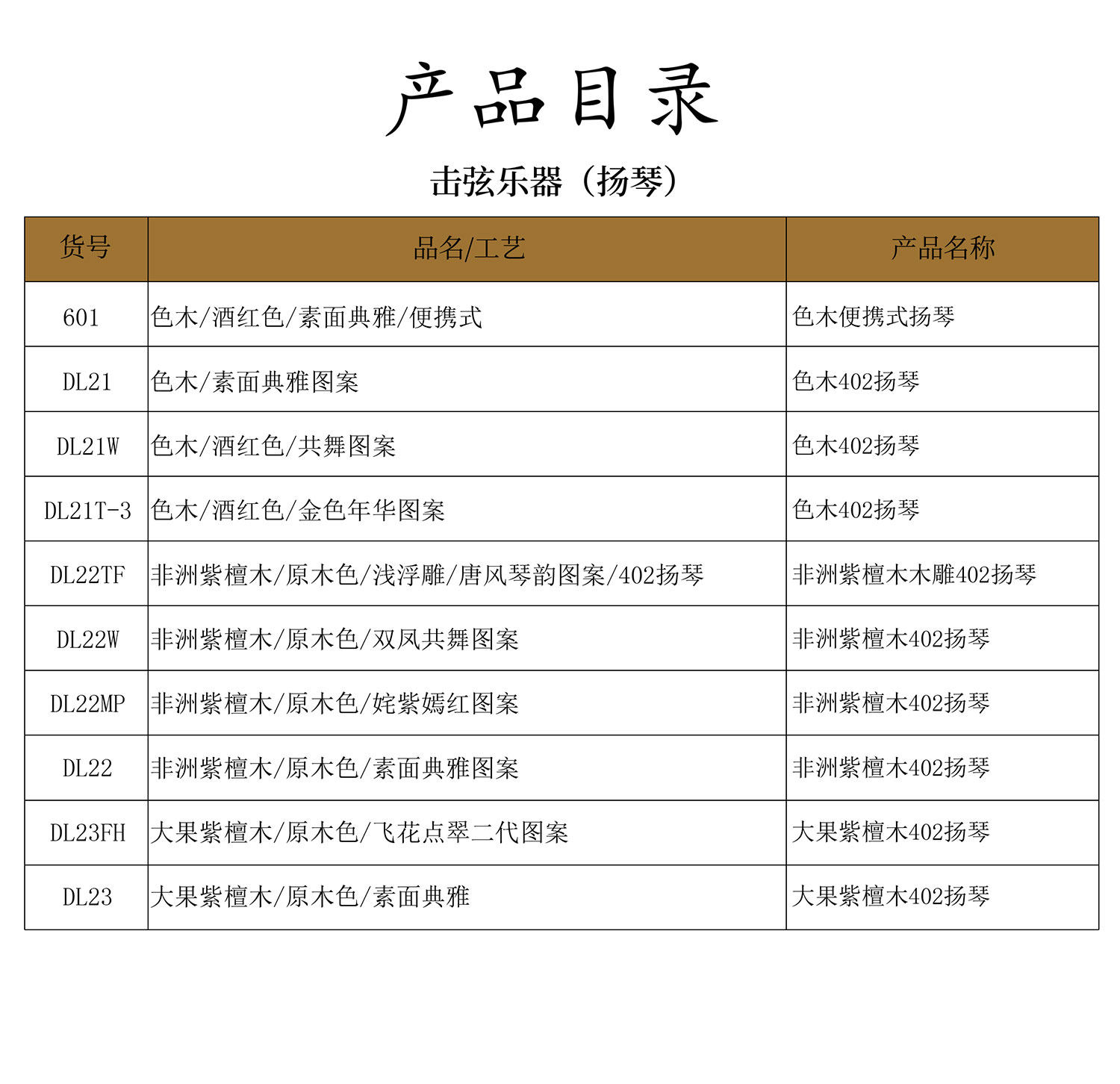 产品目录

击弦乐器（扬琴）

| 货号 | 品名/工艺 | 产品名称 |
|---|---|---|
| 601 | 色木/酒红色/素面典雅/便携式 | 色木便携式扬琴 |
| DL21 | 色木/素面典雅图案 | 色木402扬琴 |
| DL21W | 色木/酒红色/共舞图案 | 色木402扬琴 |
| DL21T-3 | 色木/酒红色/金色年华图案 | 色木402扬琴 |
| DL22TF | 非洲紫檀木/原木色/浅浮雕/唐风琴韵图案/402扬琴 | 非洲紫檀木木雕402扬琴 |
| DL22W | 非洲紫檀木/原木色/双凤共舞图案 | 非洲紫檀木402扬琴 |
| DL22MP | 非洲紫檀木/原木色/姹紫嫣红图案 | 非洲紫檀木402扬琴 |
| DL22 | 非洲紫檀木/原木色/素面典雅图案 | 非洲紫檀木402扬琴 |
| DL23FH | 大果紫檀木/原木色/飞花点翠二代图案 | 大果紫檀木402扬琴 |
| DL23 | 大果紫檀木/原木色/素面典雅 | 大果紫檀木402扬琴 |